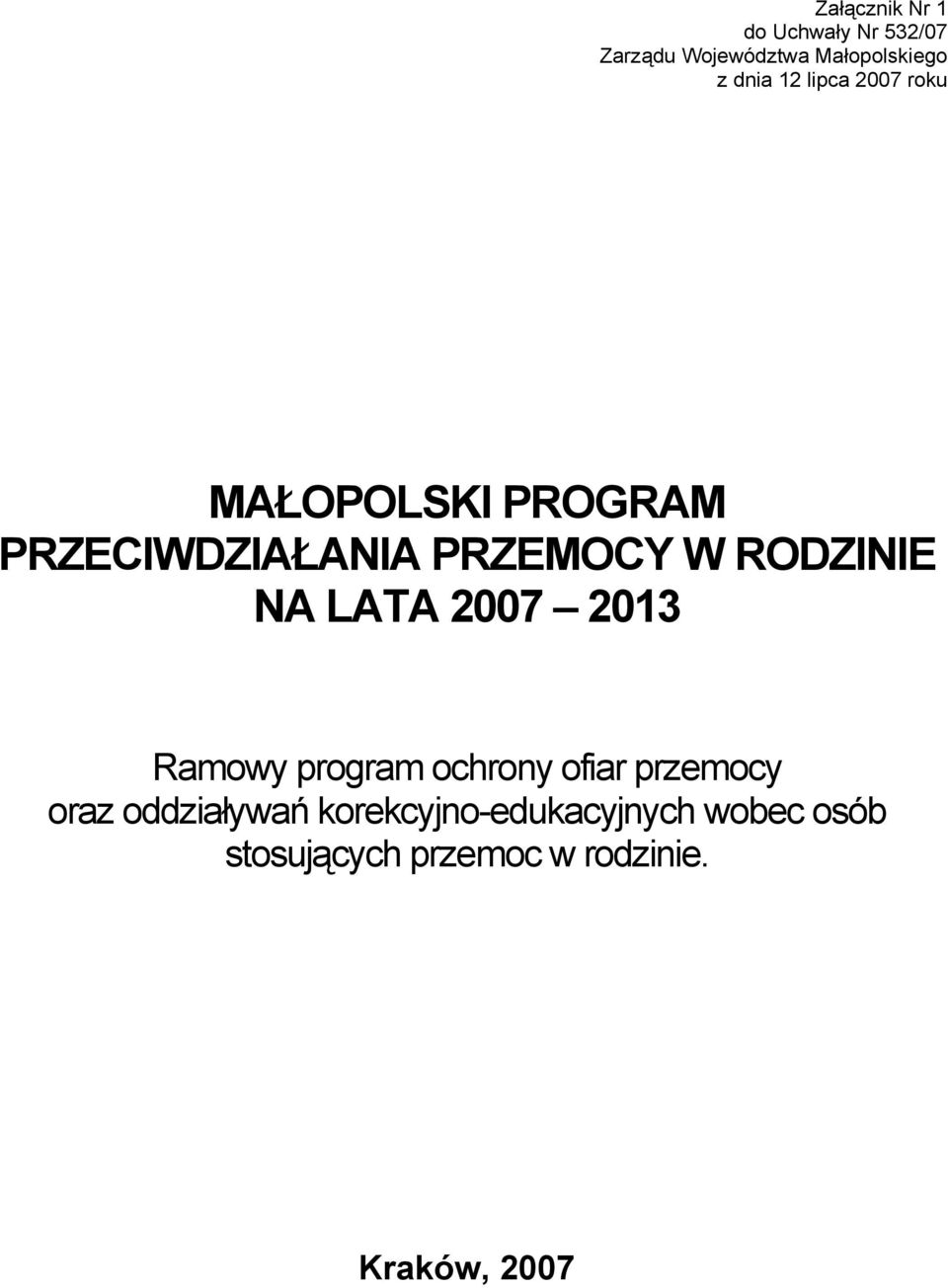 Załącznik Nr 1
do Uchwały Nr 532/07
Zarządu Województwa Małopolskiego
z dnia 12 lipca 2007 roku

MAŁOPOLSKI PROGRAM PRZECIWDZIAŁANIA PRZEMOCY W RODZINIE NA LATA 2007 – 2013

Ramowy program ochrony ofiar przemocy oraz oddziaływań korekcyjno-edukacyjnych wobec osób stosujących przemoc w rodzinie.

Kraków, 2007